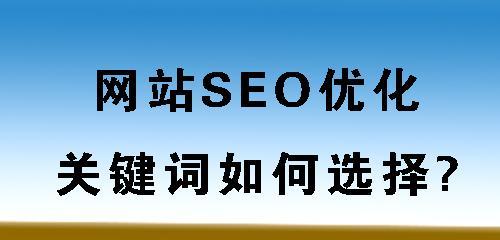 网站SEO优化

关键词如何选择?